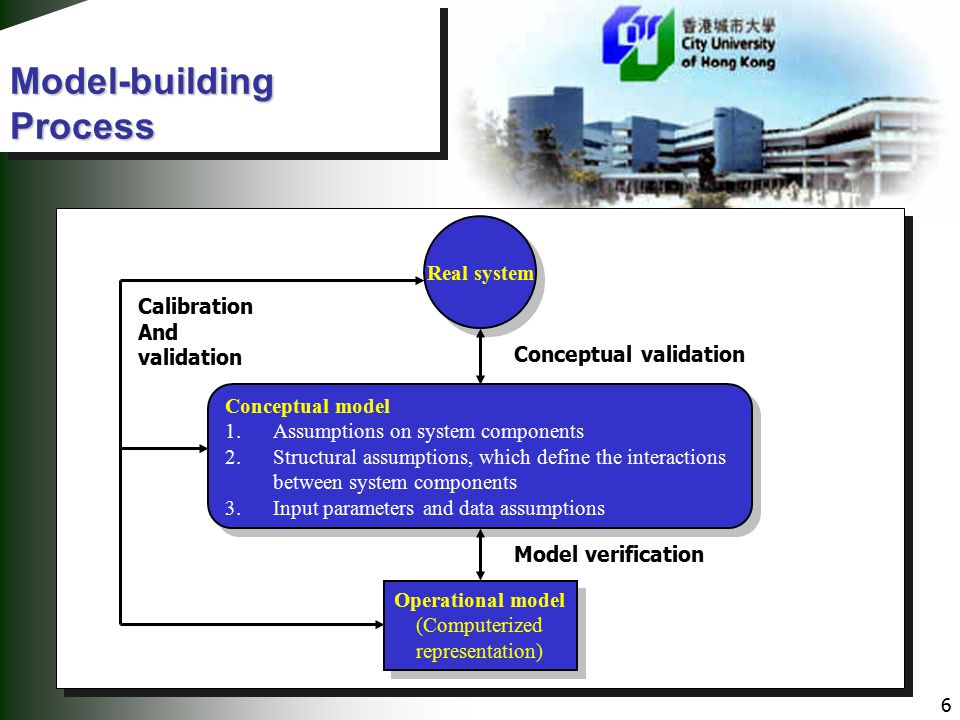 Model-building Process

香港城市大學
City University of Hong Kong

Real system

Calibration
And
validation

Conceptual validation

Conceptual model
1. Assumptions on system components
2. Structural assumptions, which define the interactions between system components
3. Input parameters and data assumptions

Model verification

Operational model
(Computerized representation)

6